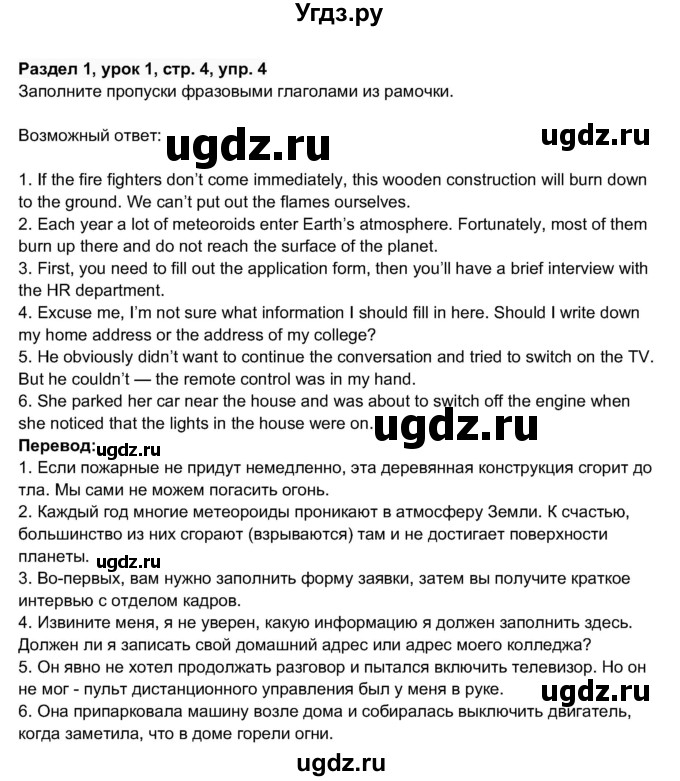 Угдз.ру

Раздел 1, урок 1, стр. 4, упр. 4
Заполните пропуски фразовыми глаголами из рамочки.

Возможный ответ: ugdz.ru ugdz.ru

1. If the fire fighters don't come immediately, this wooden construction will burn down to the ground. We can't put out the flames ourselves.
2. Each year a lot of meteoroids enter Earth's atmosphere. Fortunately, most of them burn up there and do not reach the surface of the planet.
3. First, you need to fill out the application form, then you'll have a brief interview with the HR department.
4. Excuse me, I'm not sure what information I should fill in here. Should I write down my home address or the address of my college?
5. He obviously didn't want to continue the conversation and tried to switch on the TV. But he couldn't — the remote control was in my hand.
6. She parked her car near the house and was about to switch off the engine when she noticed that the lights in the house were on. ugdz.ru
Перевод: ugdz.ru
1. Если пожарные не придут немедленно, эта деревянная конструкция сгорит до тла. Мы сами не можем погасить огонь.
2. Каждый год многие метеороиды проникают в атмосферу Земли. К счастью, большинство из них сгорают (взрываются) там и не достигает поверхности планеты. ugdz.ru
3. Во-первых, вам нужно заполнить форму заявки, затем вы получите краткое интервью с отделом кадров.
4. Извините меня, я не уверен, какую информацию я должен заполнить здесь. Должен ли я записать свой домашний адрес или адрес моего колледжа?
5. Он явно не хотел продолжать разговор и пытался включить телевизор. Но он не мог - пульт дистанционного управления был у меня в руке. ugdz.ru
6. Она припарковала машину возле дома и собиралась выключить двигатель, когда заметила, что в доме горели огни.

ugdz.ru